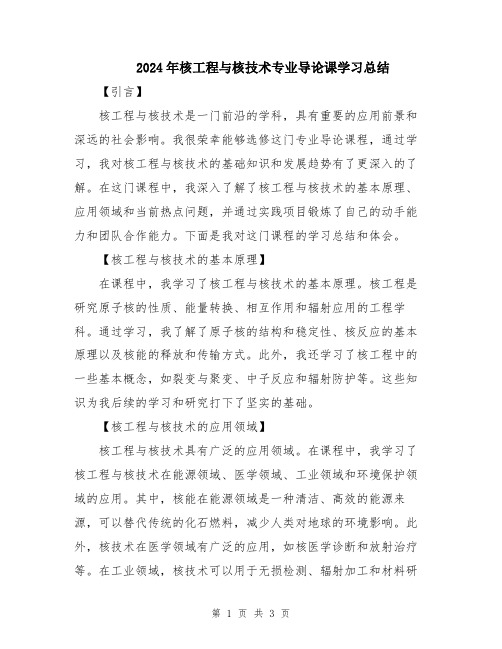 2024年核工程与核技术专业导论课学习总结

【引言】

核工程与核技术是一门前沿的学科，具有重要的应用前景和深远的社会影响。我很荣幸能够选修这门专业导论课程，通过学习，我对核工程与核技术的基础知识和发展趋势有了更深入的了解。在这门课程中，我深入了解了核工程与核技术的基本原理、应用领域和当前热点问题，并通过实践项目锻炼了自己的动手能力和团队合作能力。下面是我对这门课程的学习总结和体会。

【核工程与核技术的基本原理】

在课程中，我学习了核工程与核技术的基本原理。核工程是研究原子核的性质、能量转换、相互作用和辐射应用的工程学科。通过学习，我了解了原子核的结构和稳定性、核反应的基本原理以及核能的释放和传输方式。此外，我还学习了核工程中的一些基本概念，如裂变与聚变、中子反应和辐射防护等。这些知识为我后续的学习和研究打下了坚实的基础。

【核工程与核技术的应用领域】

核工程与核技术具有广泛的应用领域。在课程中，我学习了核工程与核技术在能源领域、医学领域、工业领域和环境保护领域的应用。其中，核能在能源领域是一种清洁、高效的能源来源，可以替代传统的化石燃料，减少人类对地球的环境影响。此外，核技术在医学领域有广泛的应用，如核医学诊断和放射治疗等。在工业领域，核技术可以用于无损检测、辐射加工和材料研

第 1 页 共 3 页